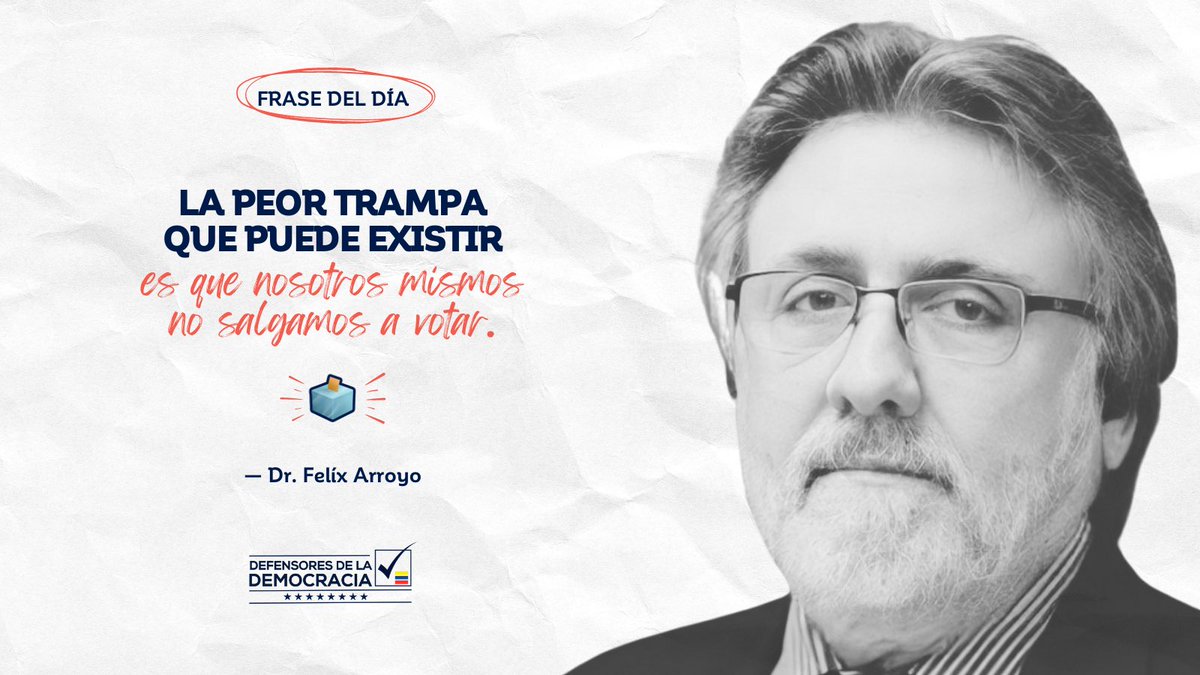 FRASE DEL DÍA

LA PEOR TRAMPA QUE PUEDE EXISTIR es que nosotros mismos no salgamos a votar.

— Dr. Felíx Arroyo

DEFENSORES DE LA DEMOCRACIA
★★★★★★★★